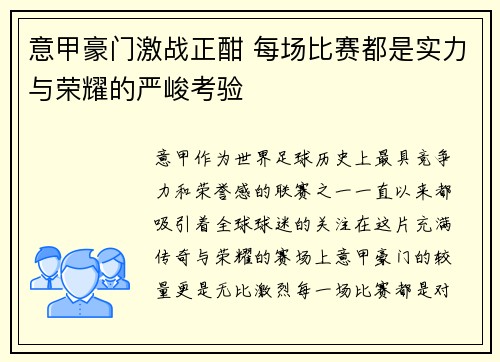 意甲豪门激战正酣 每场比赛都是实力与荣耀的严峻考验

意甲作为世界足球历史上最具竞争力和荣誉感的联赛之一一直以来都吸引着全球球迷的关注在这片充满传奇与荣耀的赛场上意甲豪门的较量更是无比激烈每一场比赛都是对